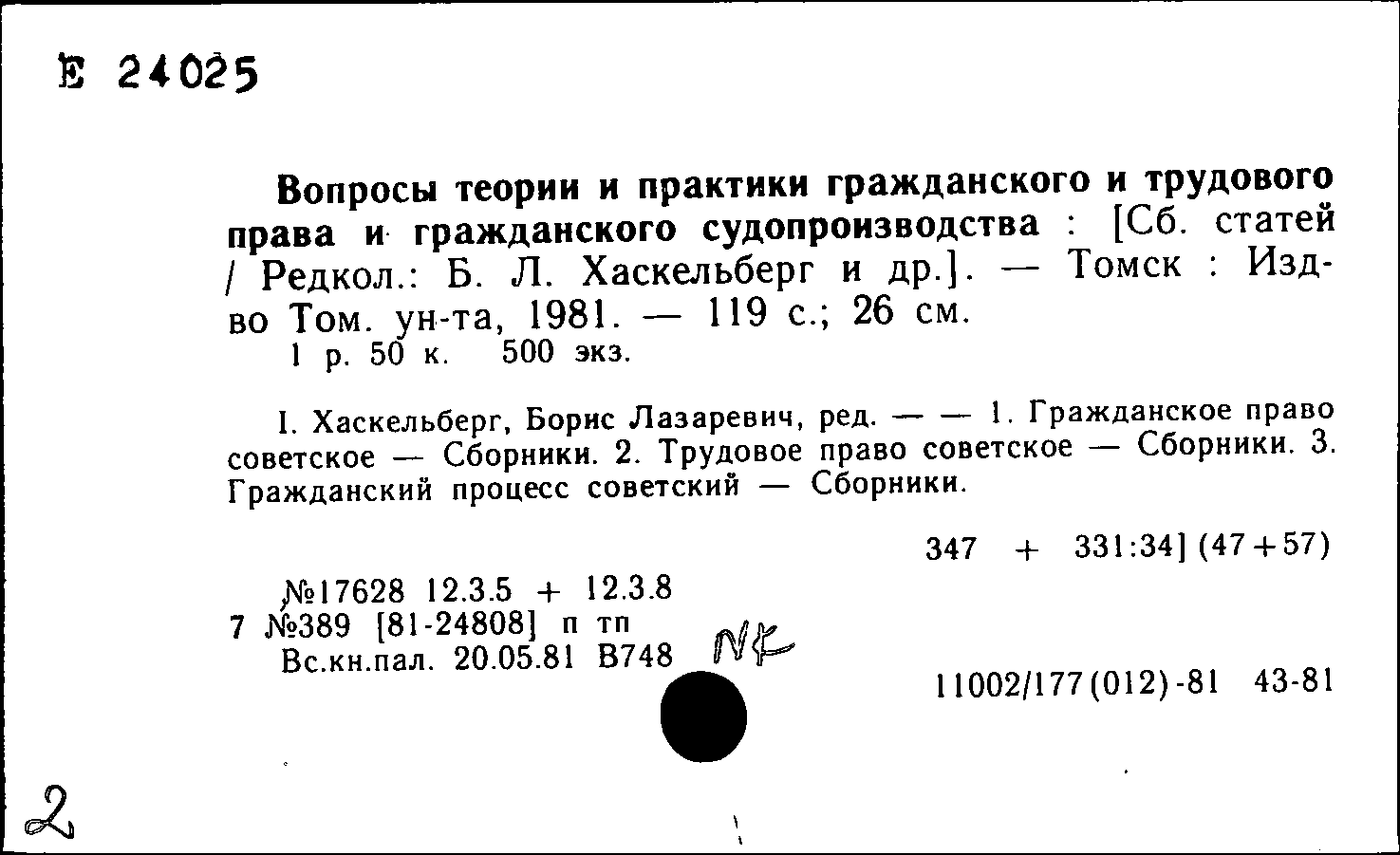 Е 24025

Вопросы теории и практики гражданского и трудового права и гражданского судопроизводства : [Сб. статей / Редкол.: Б. Л. Хаскельберг и др.]. — Томск : Изд-во Том. ун-та, 1981. — 119 с.; 26 см.
1 р. 50 к. 500 экз.

I. Хаскельберг, Борис Лазаревич, ред. — — 1. Гражданское право советское — Сборники. 2. Трудовое право советское — Сборники. 3. Гражданский процесс советский — Сборники.

347 + 331:34] (47+57)

№17628 12.3.5 + 12.3.8
7 №389 [81-24808] п тп
Вс.кн.пал. 20.05.81 В748 NK

11002/177(012)-81 43-81

2